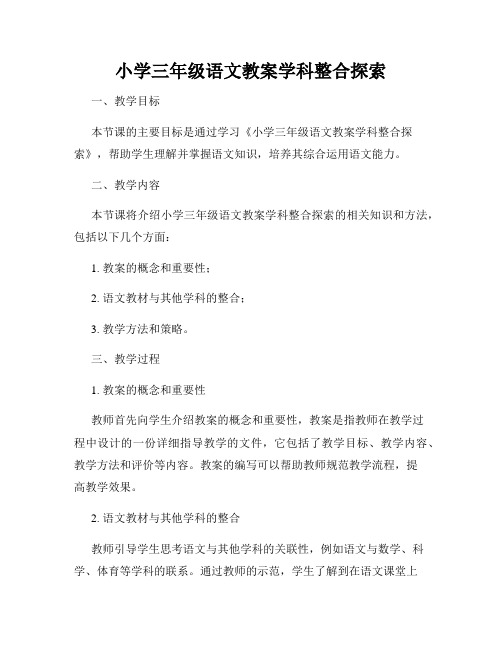 小学三年级语文教案学科整合探索

一、教学目标

本节课的主要目标是通过学习《小学三年级语文教案学科整合探索》，帮助学生理解并掌握语文知识，培养其综合运用语文能力。

二、教学内容

本节课将介绍小学三年级语文教案学科整合探索的相关知识和方法，包括以下几个方面：

1. 教案的概念和重要性；

2. 语文教材与其他学科的整合；

3. 教学方法和策略。

三、教学过程

1. 教案的概念和重要性

教师首先向学生介绍教案的概念和重要性，教案是指教师在教学过程中设计的一份详细指导教学的文件，它包括了教学目标、教学内容、教学方法和评价等内容。教案的编写可以帮助教师规范教学流程，提高教学效果。

2. 语文教材与其他学科的整合

教师引导学生思考语文与其他学科的关联性，例如语文与数学、科学、体育等学科的联系。通过教师的示范，学生了解到在语文课堂上